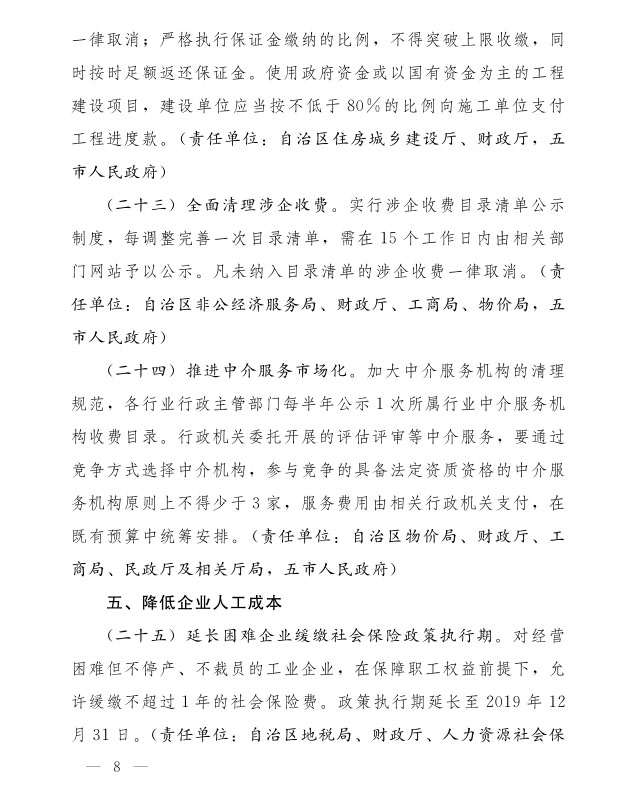 一律取消；严格执行保证金缴纳的比例，不得突破上限收缴，同时按时足额返还保证金。使用政府资金或以国有资金为主的工程建设项目，建设单位应当按不低于80%的比例向施工单位支付工程进度款。（责任单位：自治区住房城乡建设厅、财政厅，五市人民政府）

（二十三）全面清理涉企收费。实行涉企收费目录清单公示制度，每调整完善一次目录清单，需在15个工作日内由相关部门网站予以公示。凡未纳入目录清单的涉企收费一律取消。（责任单位：自治区非公经济服务局、财政厅、工商局、物价局，五市人民政府）

（二十四）推进中介服务市场化。加大中介服务机构的清理规范，各行业行政主管部门每半年公示1次所属行业中介服务机构收费目录。行政机关委托开展的评估评审等中介服务，要通过竞争方式选择中介机构，参与竞争的具备法定资质资格的中介服务机构原则上不得少于3家，服务费用由相关行政机关支付，在既有预算中统筹安排。（责任单位：自治区物价局、财政厅、工商局、民政厅及相关厅局，五市人民政府）

五、降低企业人工成本

（二十五）延长困难企业缓缴社会保险政策执行期。对经营困难但不停产、不裁员的工业企业，在保障职工权益前提下，允许缓缴不超过1年的社会保险费。政策执行期延长至2019年12月31日。（责任单位：自治区地税局、财政厅、人力资源社会保

— 8 —